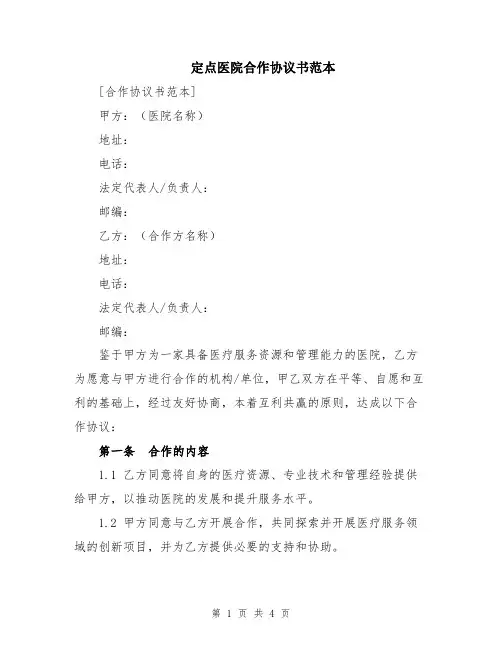 定点医院合作协议书范本

[合作协议书范本]

甲方：（医院名称）

地址：

电话：

法定代表人/负责人：

邮编：

乙方：（合作方名称）

地址：

电话：

法定代表人/负责人：

邮编：

鉴于甲方为一家具备医疗服务资源和管理能力的医院，乙方为愿意与甲方进行合作的机构/单位，甲乙双方在平等、自愿和互利的基础上，经过友好协商，本着互利共赢的原则，达成以下合作协议：

第一条 合作的内容

1.1 乙方同意将自身的医疗资源、专业技术和管理经验提供给甲方，以推动医院的发展和提升服务水平。

1.2 甲方同意与乙方开展合作，共同探索并开展医疗服务领域的创新项目，并为乙方提供必要的支持和协助。

第 1 页 共 4 页